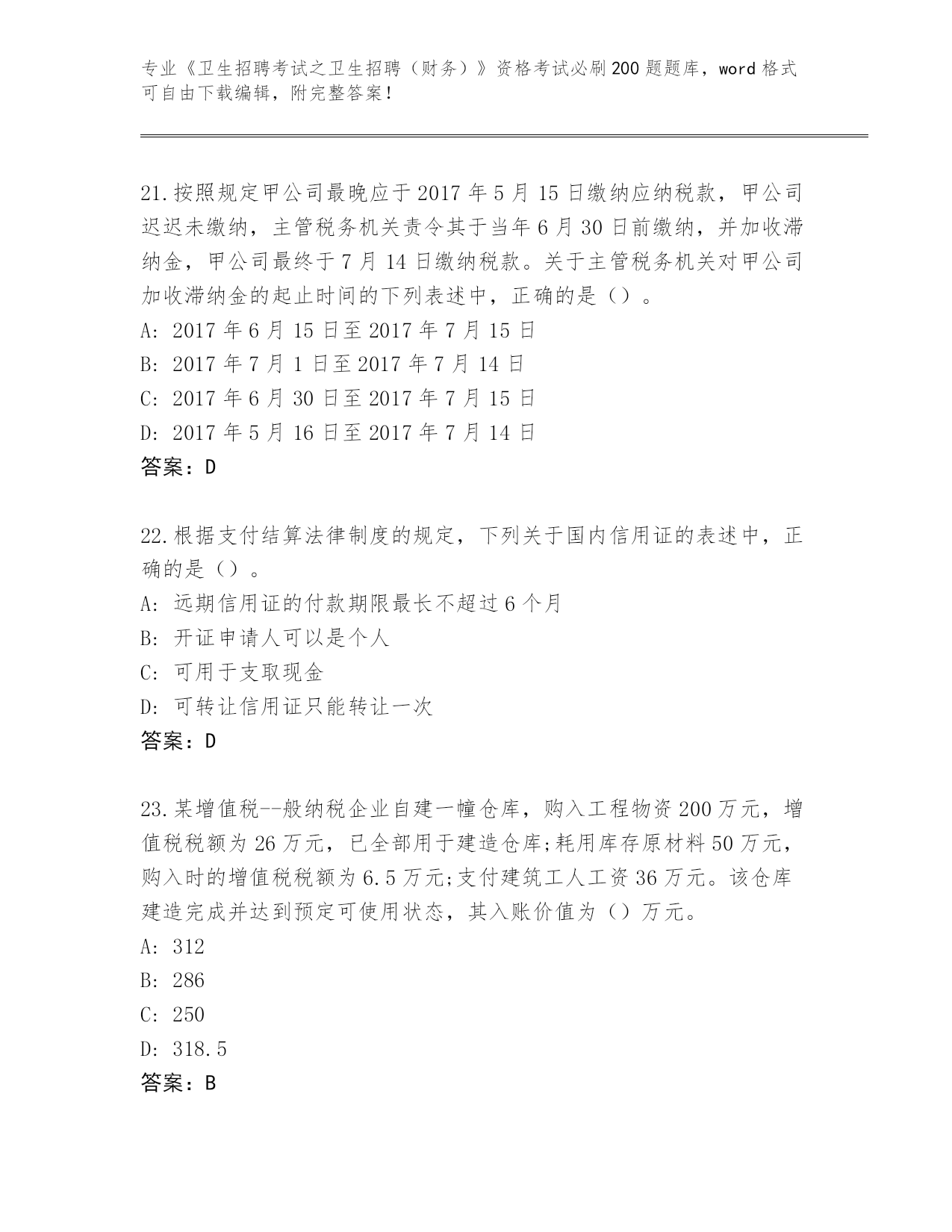 专业《卫生招聘考试之卫生招聘（财务）》资格考试必刷200题题库，word格式可自由下载编辑，附完整答案！

21.按照规定甲公司最晚应于2017年5月15日缴纳应纳税款，甲公司迟迟未缴纳，主管税务机关责令其于当年6月30日前缴纳，并加收滞纳金，甲公司最终于7月14日缴纳税款。关于主管税务机关对甲公司加收滞纳金的起止时间的下列表述中，正确的是（）。
A: 2017年6月15日至2017年7月15日
B: 2017年7月1日至2017年7月14日
C: 2017年6月30日至2017年7月15日
D: 2017年5月16日至2017年7月14日
答案：D

22.根据支付结算法律制度的规定，下列关于国内信用证的表述中，正确的是（）。
A: 远期信用证的付款期限最长不超过6个月
B: 开证申请人可以是个人
C: 可用于支取现金
D: 可转让信用证只能转让一次
答案：D

23.某增值税--般纳税企业自建一幢仓库，购入工程物资200万元，增值税税额为26万元，已全部用于建造仓库;耗用库存原材料50万元，购入时的增值税税额为6.5万元;支付建筑工人工资36万元。该仓库建造完成并达到预定可使用状态，其入账价值为（）万元。
A: 312
B: 286
C: 250
D: 318.5
答案：B